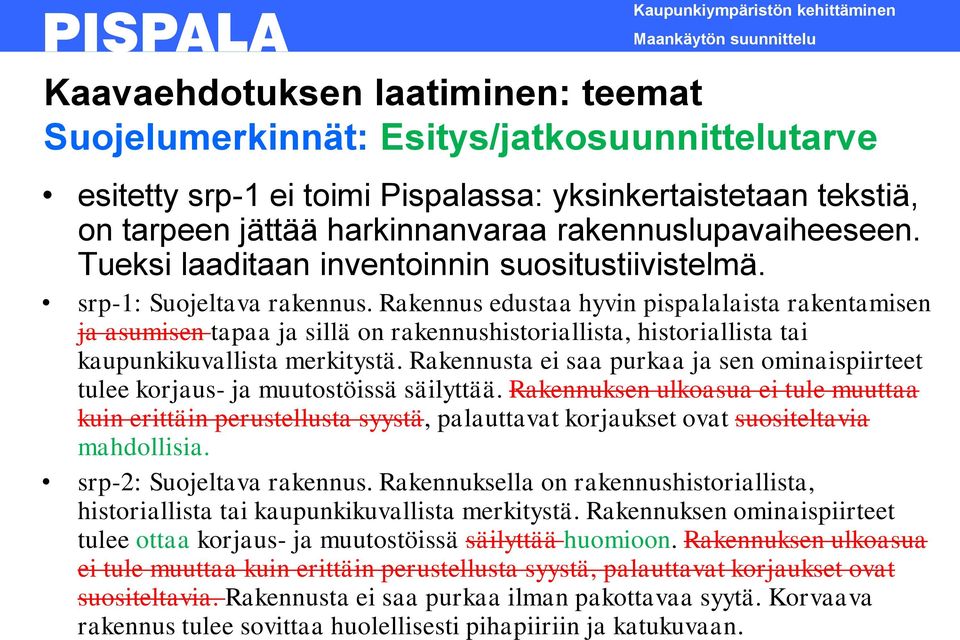 PISPALA

Kaupunkiympäristön kehittäminen
Maankäytön suunnittelu

Kaavaehdotuksen laatiminen: teemat
Suojelumerkinnät: Esitys/jatkosuunnittelutarve

• esitetty srp-1 ei toimi Pispalassa: yksinkertaistetaan tekstiä, on tarpeen jättää harkinnanvaraa rakennuslupavaiheeseen. Tueksi laaditaan inventoinnin suositustiivistelmä.

• srp-1: Suojeltava rakennus. Rakennus edustaa hyvin pispalalaista rakentamisen ~~ja asumisen~~ tapaa ja sillä on rakennushistoriallista, historiallista tai kaupunkikuvallista merkitystä. Rakennusta ei saa purkaa ja sen ominaispiirteet tulee korjaus- ja muutostöissä säilyttää. ~~Rakennuksen ulkoasua ei tule muuttaa kuin erittäin perustellusta syystä~~, palauttavat korjaukset ovat ~~suositeltavia~~ mahdollisia.

• srp-2: Suojeltava rakennus. Rakennuksella on rakennushistoriallista, historiallista tai kaupunkikuvallista merkitystä. Rakennuksen ominaispiirteet tulee ottaa korjaus- ja muutostöissä ~~säilyttää~~ huomioon. ~~Rakennuksen ulkoasua ei tule muuttaa kuin erittäin perustellusta syystä, palauttavat korjaukset ovat suositeltavia.~~ Rakennusta ei saa purkaa ilman pakottavaa syytä. Korvaava rakennus tulee sovittaa huolellisesti pihapiiriin ja katukuvaan.